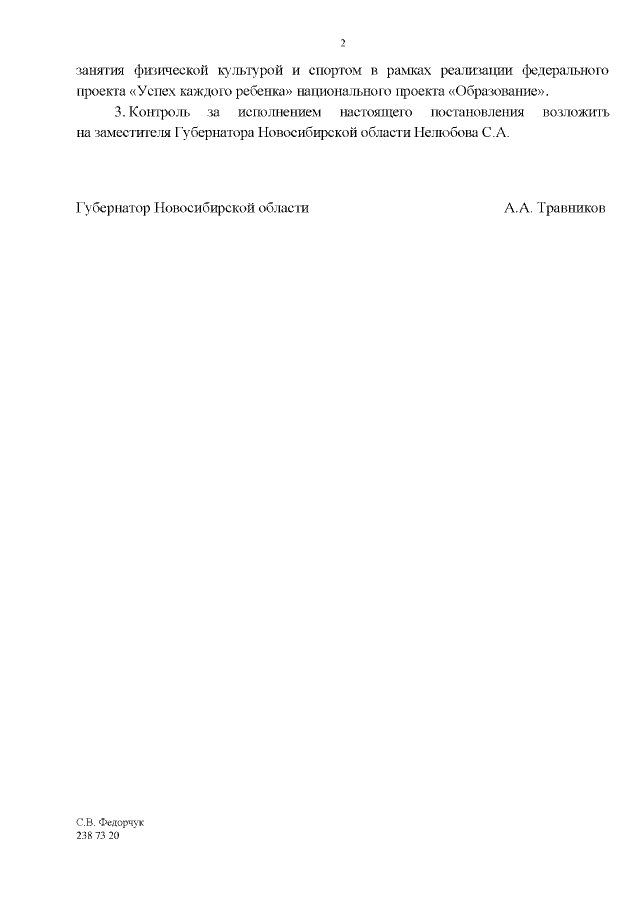 2

занятия физической культурой и спортом в рамках реализации федерального проекта «Успех каждого ребенка» национального проекта «Образование».

3. Контроль за исполнением настоящего постановления возложить на заместителя Губернатора Новосибирской области Нелюбова С.А.

Губернатор Новосибирской области А.А. Травников

С.В. Федорчук
238 73 20